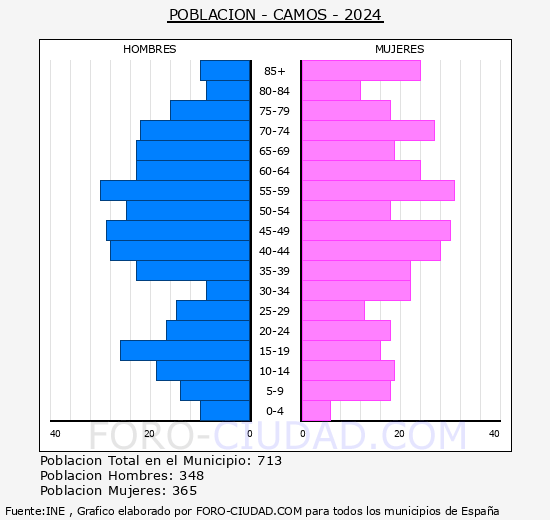 POBLACION - CAMOS - 2024

HOMBRES

MUJERES

85+
80-84
75-79
70-74
65-69
60-64
55-59
50-54
45-49
40-44
35-39
30-34
25-29
20-24
15-19
10-14
5-9
0-4

40 20 0 0 20 40

FORO-CIUDAD.COM

Poblacion Total en el Municipio: 713
Poblacion Hombres: 348
Poblacion Mujeres: 365

Fuente:INE , Grafico elaborado por FORO-CIUDAD.COM para todos los municipios de España